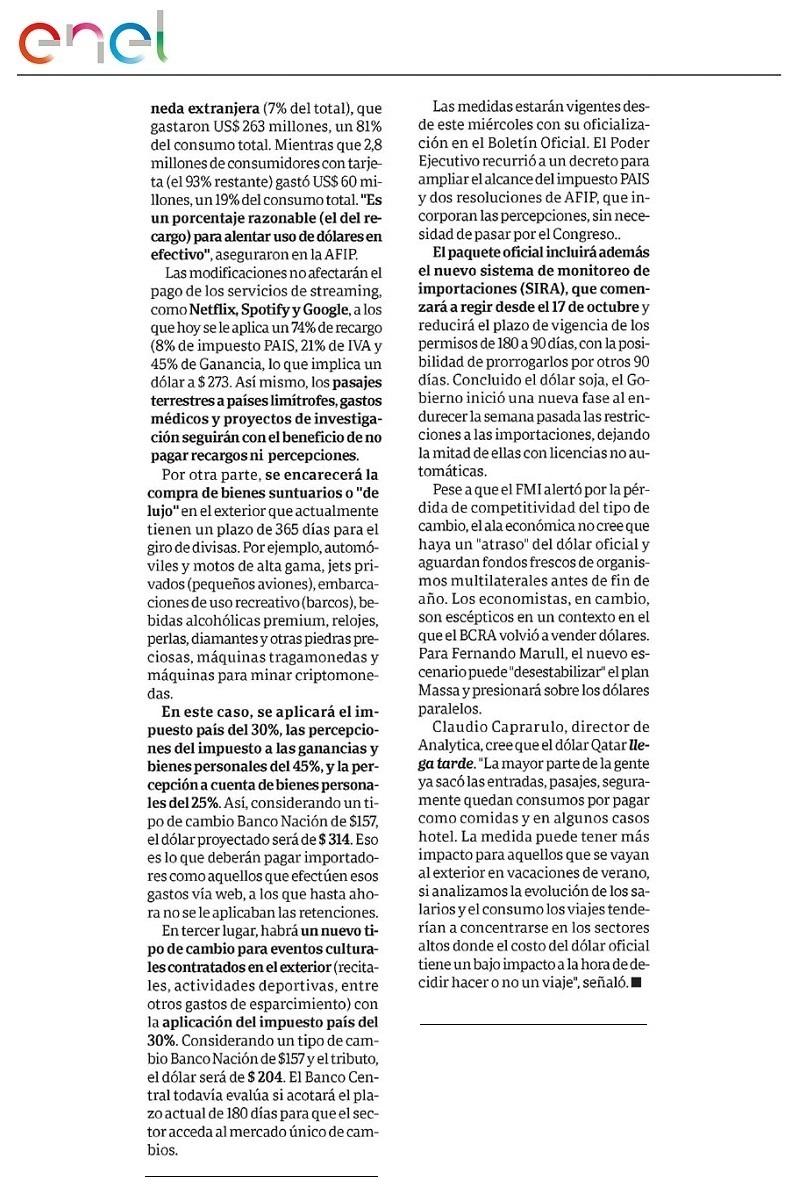 enel

neda extranjera (7% del total), que gastaron US$ 263 millones, un 81% del consumo total. Mientras que 2,8 millones de consumidores con tarjeta (el 93% restante) gastó US$ 60 millones, un 19% del consumo total. "Es un porcentaje razonable (el del recargo) para alentar uso de dólares en efectivo", aseguraron en la AFIP.

Las modificaciones no afectarán el pago de los servicios de streaming, como Netflix, Spotify y Google, a los que hoy se le aplica un 74% de recargo (8% de impuesto PAIS, 21% de IVA y 45% de Ganancia, lo que implica un dólar a $ 273. Así mismo, los pasajes terrestres a países limítrofes, gastos médicos y proyectos de investigación seguirán con el beneficio de no pagar recargos ni percepciones.

Por otra parte, se encarecerá la compra de bienes suntuarios o "de lujo" en el exterior que actualmente tienen un plazo de 365 días para el giro de divisas. Por ejemplo, automóviles y motos de alta gama, jets privados (pequeños aviones), embarcaciones de uso recreativo (barcos), bebidas alcohólicas premium, relojes, perlas, diamantes y otras piedras preciosas, máquinas tragamonedas y máquinas para minar criptomonedas.

En este caso, se aplicará el impuesto país del 30%, las percepciones del impuesto a las ganancias y bienes personales del 45%, y la percepción a cuenta de bienes personales del 25%. Así, considerando un tipo de cambio Banco Nación de $157, el dólar proyectado será de $ 314. Eso es lo que deberán pagar importadores como aquellos que efectúen esos gastos vía web, a los que hasta ahora no se le aplicaban las retenciones.

En tercer lugar, habrá un nuevo tipo de cambio para eventos culturales contratados en el exterior (recitales, actividades deportivas, entre otros gastos de esparcimiento) con la aplicación del impuesto país del 30%. Considerando un tipo de cambio Banco Nación de $157 y el tributo, el dólar será de $ 204. El Banco Central todavía evalúa si acotará el plazo actual de 180 días para que el sector acceda al mercado único de cambios.

Las medidas estarán vigentes desde este miércoles con su oficialización en el Boletín Oficial. El Poder Ejecutivo recurrió a un decreto para ampliar el alcance del impuesto PAIS y dos resoluciones de AFIP, que incorporan las percepciones, sin necesidad de pasar por el Congreso..

El paquete oficial incluirá además el nuevo sistema de monitoreo de importaciones (SIRA), que comenzará a regir desde el 17 de octubre y reducirá el plazo de vigencia de los permisos de 180 a 90 días, con la posibilidad de prorrogarlos por otros 90 días. Concluido el dólar soja, el Gobierno inició una nueva fase al endurecer la semana pasada las restricciones a las importaciones, dejando la mitad de ellas con licencias no automáticas.

Pese a que el FMI alertó por la pérdida de competitividad del tipo de cambio, el ala económica no cree que haya un "atraso" del dólar oficial y aguardan fondos frescos de organismos multilaterales antes de fin de año. Los economistas, en cambio, son escépticos en un contexto en el que el BCRA volvió a vender dólares. Para Fernando Marull, el nuevo escenario puede "desestabilizar" el plan Massa y presionará sobre los dólares paralelos.

Claudio Caprarulo, director de Analytica, cree que el dólar Qatar llega tarde. "La mayor parte de la gente ya sacó las entradas, pasajes, seguramente quedan consumos por pagar como comidas y en algunos casos hotel. La medida puede tener más impacto para aquellos que se vayan al exterior en vacaciones de verano, si analizamos la evolución de los salarios y el consumo los viajes tenderían a concentrarse en los sectores altos donde el costo del dólar oficial tiene un bajo impacto a la hora de decidir hacer o no un viaje", señaló.